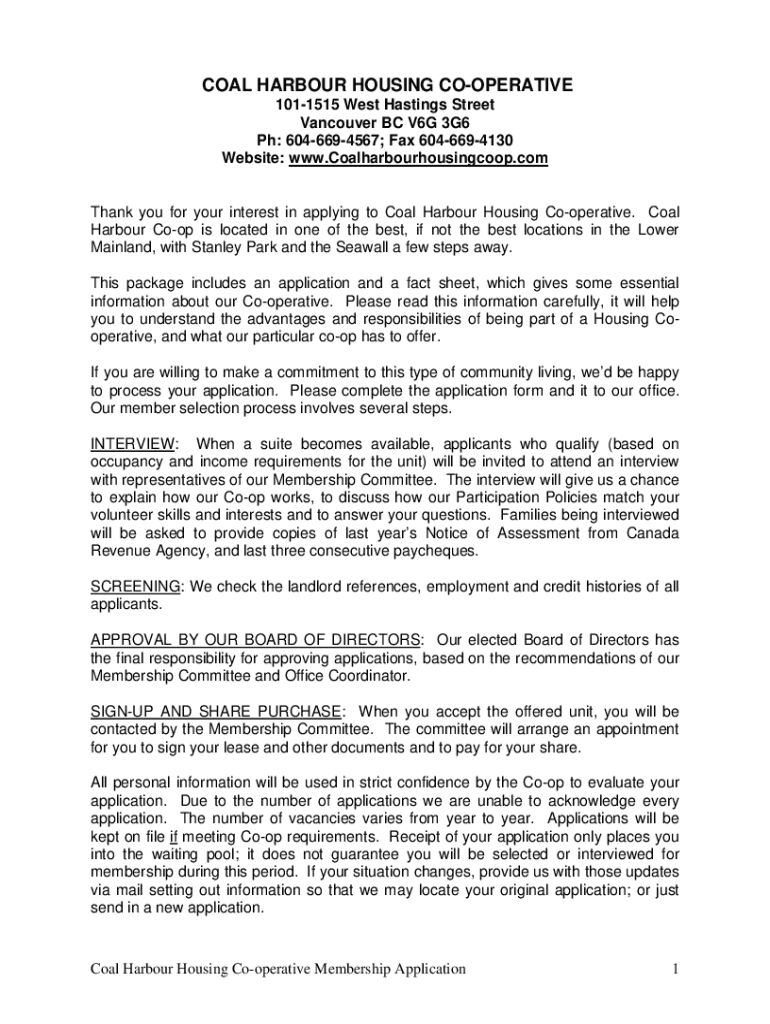 COAL HARBOUR HOUSING CO-OPERATIVE
101-1515 West Hastings Street
Vancouver BC V6G 3G6
Ph: 604-669-4567; Fax 604-669-4130
Website: www.Coalharbourhousingcoop.com

Thank you for your interest in applying to Coal Harbour Housing Co-operative. Coal Harbour Co-op is located in one of the best, if not the best locations in the Lower Mainland, with Stanley Park and the Seawall a few steps away.

This package includes an application and a fact sheet, which gives some essential information about our Co-operative. Please read this information carefully, it will help you to understand the advantages and responsibilities of being part of a Housing Co-operative, and what our particular co-op has to offer.

If you are willing to make a commitment to this type of community living, we'd be happy to process your application. Please complete the application form and it to our office. Our member selection process involves several steps.

INTERVIEW: When a suite becomes available, applicants who qualify (based on occupancy and income requirements for the unit) will be invited to attend an interview with representatives of our Membership Committee. The interview will give us a chance to explain how our Co-op works, to discuss how our Participation Policies match your volunteer skills and interests and to answer your questions. Families being interviewed will be asked to provide copies of last year's Notice of Assessment from Canada Revenue Agency, and last three consecutive paycheques.

SCREENING: We check the landlord references, employment and credit histories of all applicants.

APPROVAL BY OUR BOARD OF DIRECTORS: Our elected Board of Directors has the final responsibility for approving applications, based on the recommendations of our Membership Committee and Office Coordinator.

SIGN-UP AND SHARE PURCHASE: When you accept the offered unit, you will be contacted by the Membership Committee. The committee will arrange an appointment for you to sign your lease and other documents and to pay for your share.

All personal information will be used in strict confidence by the Co-op to evaluate your application. Due to the number of applications we are unable to acknowledge every application. The number of vacancies varies from year to year. Applications will be kept on file if meeting Co-op requirements. Receipt of your application only places you into the waiting pool; it does not guarantee you will be selected or interviewed for membership during this period. If your situation changes, provide us with those updates via mail setting out information so that we may locate your original application; or just send in a new application.

Coal Harbour Housing Co-operative Membership Application 1